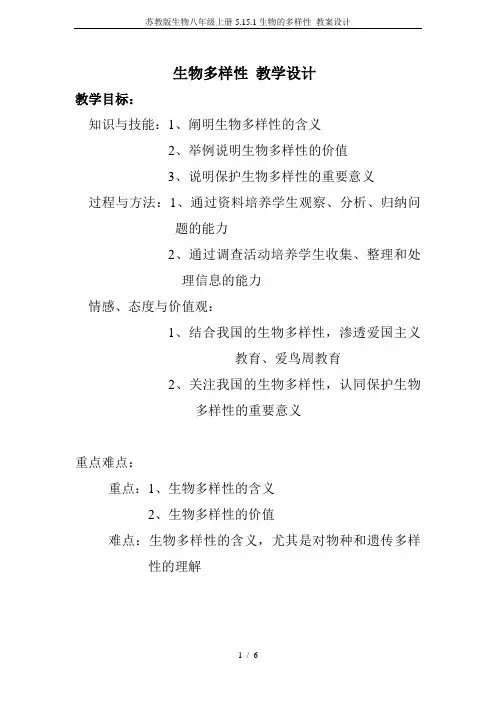 苏教版生物八年级上册 5.15.1 生物的多样性 教案设计

生物多样性 教学设计

教学目标：

知识与技能：1、阐明生物多样性的含义

2、举例说明生物多样性的价值

3、说明保护生物多样性的重要意义

过程与方法：1、通过资料培养学生观察、分析、归纳问题的能力

2、通过调查活动培养学生收集、整理和处理信息的能力

情感、态度与价值观：

1、结合我国的生物多样性，渗透爱国主义教育、爱鸟周教育

2、关注我国的生物多样性，认同保护生物多样性的重要意义

重点难点：

重点：1、生物多样性的含义

2、生物多样性的价值

难点：生物多样性的含义，尤其是对物种和遗传多样性的理解

1 / 6